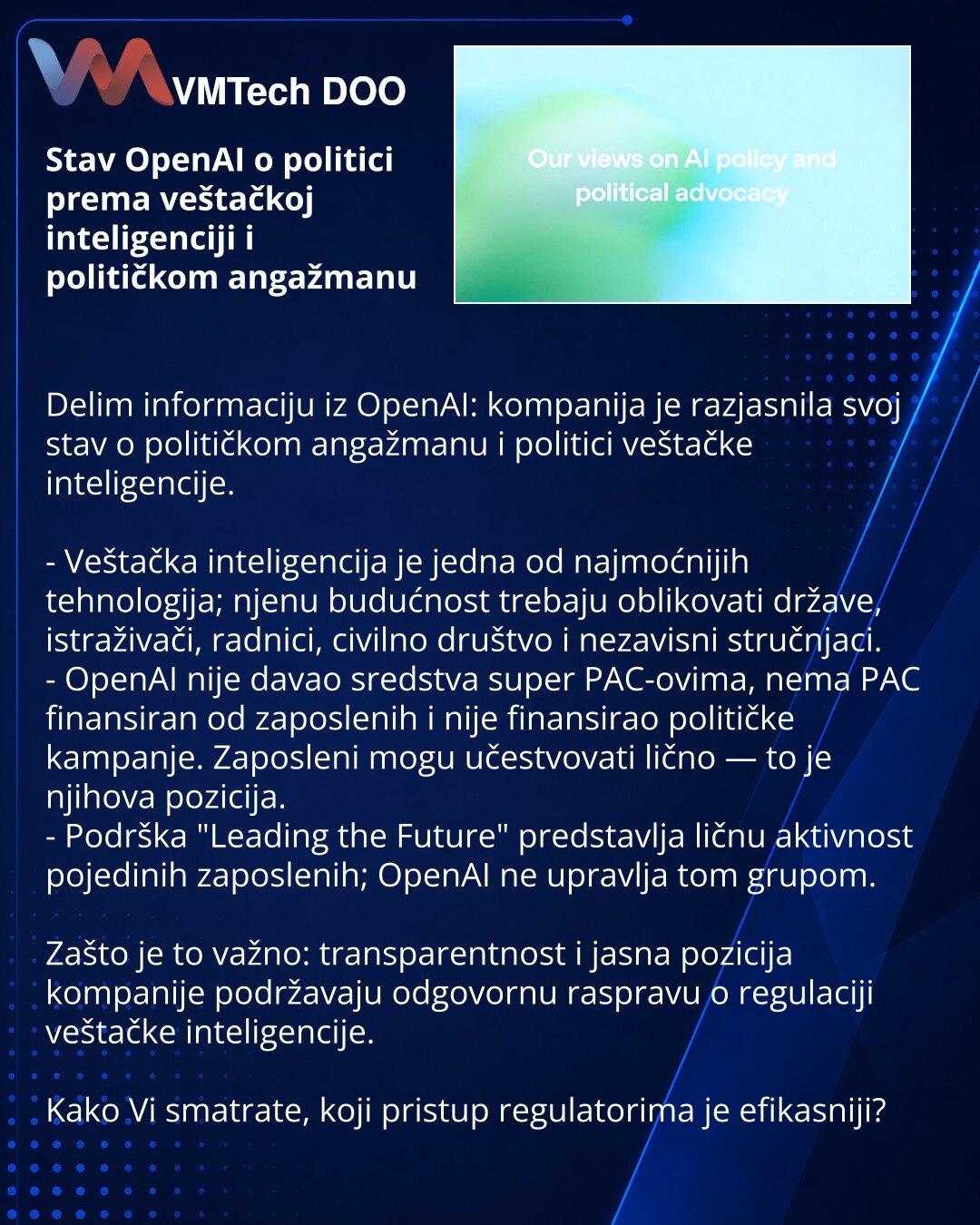 VMTech DOO

Stav OpenAI o politici prema veštačkoj inteligenciji i političkom angažmanu

Our views on AI policy and political advocacy

Delim informaciju iz OpenAI: kompanija je razjasnila svoj stav o političkom angažmanu i politici veštačke inteligencije.

- Veštačka inteligencija je jedna od najmoćnijih tehnologija; njenu budućnost trebaju oblikovati države, istraživači, radnici, civilno društvo i nezavisni stručnjaci.
- OpenAI nije davao sredstva super PAC-ovima, nema PAC finansiran od zaposlenih i nije finansirao političke kampanje. Zaposleni mogu učestvovati lično — to je njihova pozicija.
- Podrška "Leading the Future" predstavlja ličnu aktivnost pojedinih zaposlenih; OpenAI ne upravlja tom grupom.

Zašto je to važno: transparentnost i jasna pozicija kompanije podržavaju odgovornu raspravu o regulaciji veštačke inteligencije.

Kako Vi smatrate, koji pristup regulatorima je efikasniji?